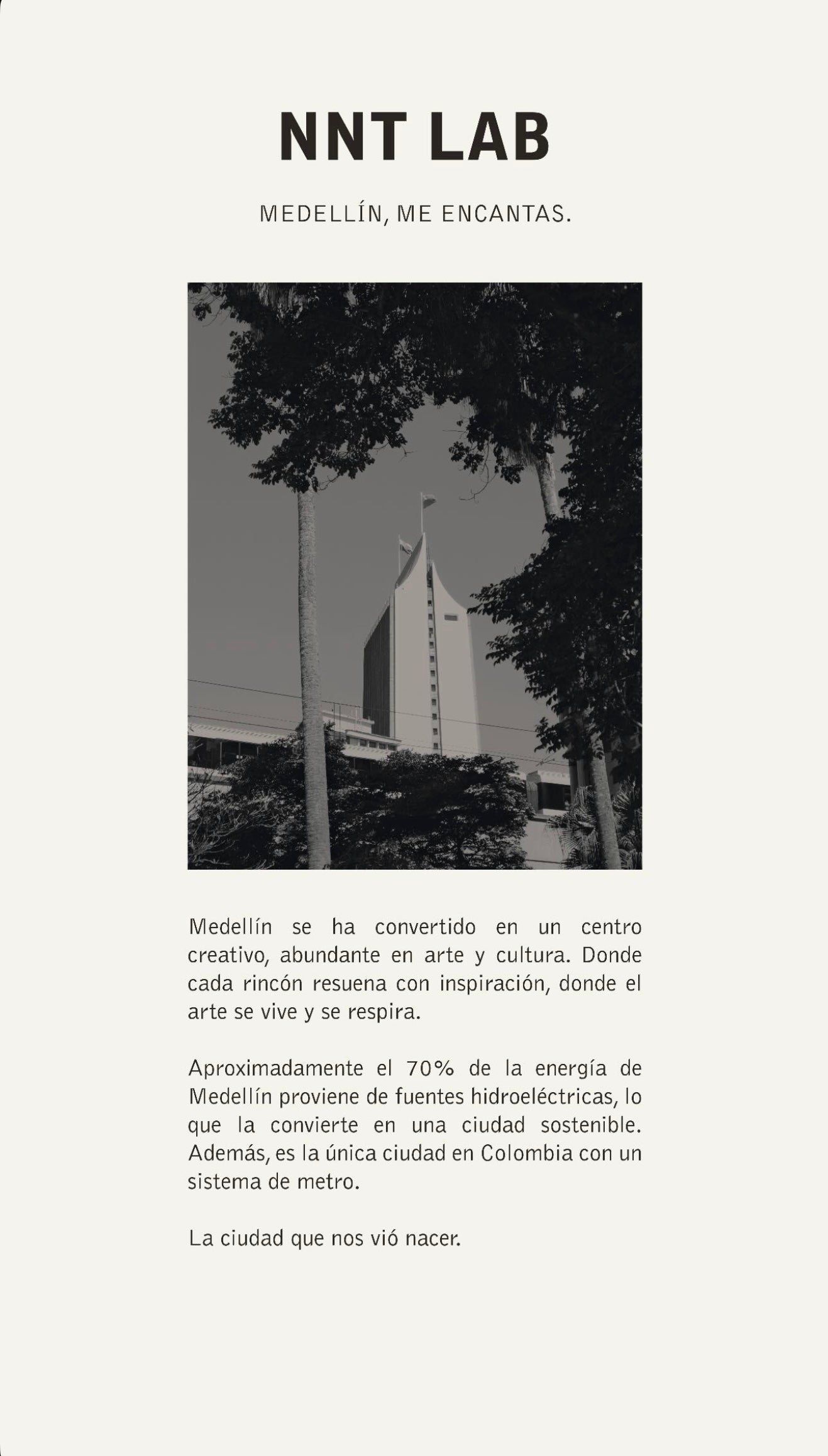 NNT LAB

MEDELLÍN, ME ENCANTAS.

Medellín se ha convertido en un centro creativo, abundante en arte y cultura. Donde cada rincón resuena con inspiración, donde el arte se vive y se respira.

Aproximadamente el 70% de la energía de Medellín proviene de fuentes hidroeléctricas, lo que la convierte en una ciudad sostenible. Además, es la única ciudad en Colombia con un sistema de metro.

La ciudad que nos vió nacer.